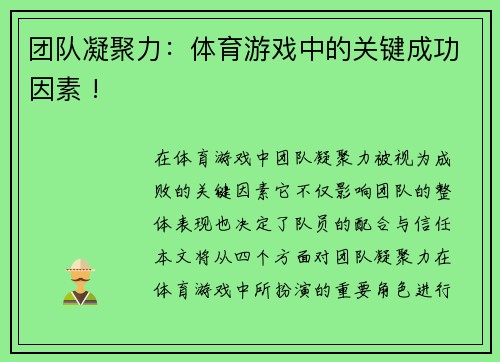 团队凝聚力：体育游戏中的关键成功因素！

在体育游戏中团队凝聚力被视为成败的关键因素它不仅影响团队的整体表现也决定了队员的配合与信任本文将从四个方面对团队凝聚力在体育游戏中所扮演的重要角色进行